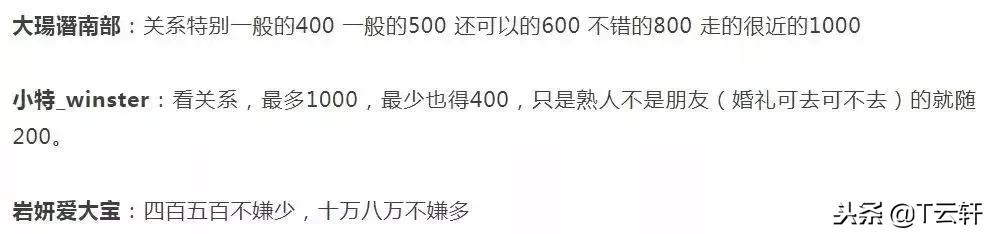 大瑒谮南部：关系特别一般的400 一般的500 还可以的600 不错的800 走的很近的1000

小特_winster：看关系，最多1000，最少也得400，只是熟人不是朋友（婚礼可去可不去）的就随200。

岩妍爱大宝：四百五百不嫌少，十万八万不嫌多

头条 @T云轩